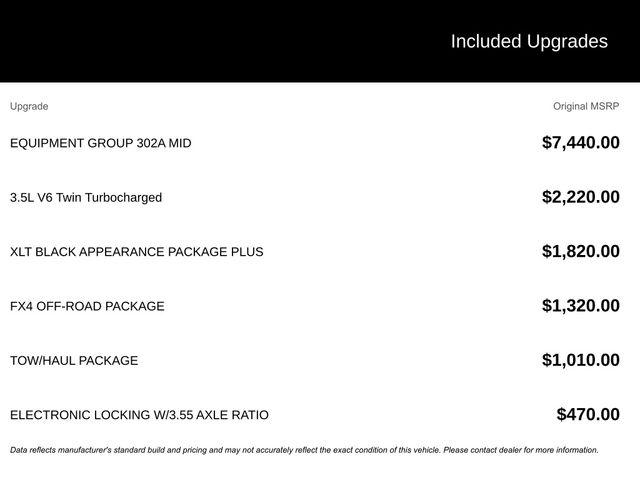 Included Upgrades

| Upgrade | Original MSRP |
|---|---|
| EQUIPMENT GROUP 302A MID | \$7,440.00 |
| 3.5L V6 Twin Turbocharged | \$2,220.00 |
| XLT BLACK APPEARANCE PACKAGE PLUS | \$1,820.00 |
| FX4 OFF-ROAD PACKAGE | \$1,320.00 |
| TOW/HAUL PACKAGE | \$1,010.00 |
| ELECTRONIC LOCKING W/3.55 AXLE RATIO | \$470.00 |

Data reflects manufacturer's standard build and pricing and may not accurately reflect the exact condition of this vehicle. Please contact dealer for more information.